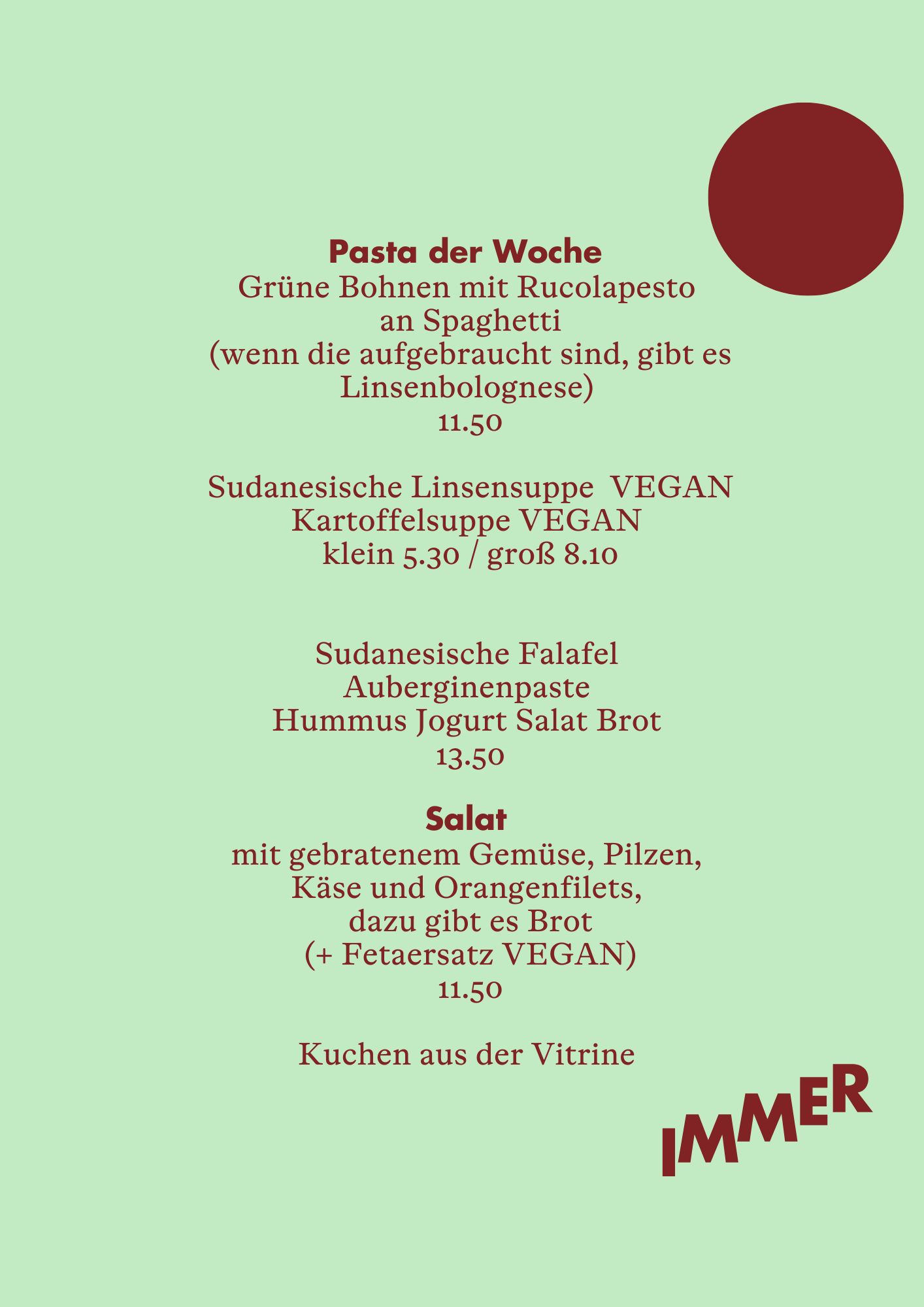 Pasta der Woche
Grüne Bohnen mit Rucolapesto
an Spaghetti
(wenn die aufgebraucht sind, gibt es Linsenbolognese)
11.50

Sudanesische Linsensuppe VEGAN
Kartoffelsuppe VEGAN
klein 5.30 / groß 8.10

Sudanesische Falafel
Auberginenpaste
Hummus Jogurt Salat Brot
13.50

Salat
mit gebratenem Gemüse, Pilzen,
Käse und Orangenfilets,
dazu gibt es Brot
(+ Fetaersatz VEGAN)
11.50

Kuchen aus der Vitrine

IMMER